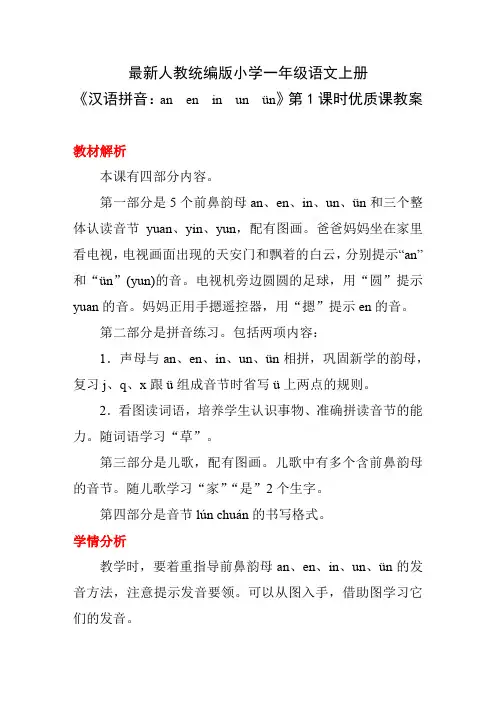 最新人教统编版小学一年级语文上册
《汉语拼音：an en in un ün》第 1 课时优质课教案

教材解析

本课有四部分内容。

第一部分是 5 个前鼻韵母 an、en、in、un、ün 和三个整体认读音节 yuan、yin、yun，配有图画。爸爸妈妈坐在家里看电视，电视画面出现的天安门和飘着的白云，分别提示“an”和“ün”(yun)的音。电视机旁边圆圆的足球，用“圆”提示 yuan 的音。妈妈正用手摁遥控器，用“摁”提示 en 的音。

第二部分是拼音练习。包括两项内容：

1．声母与 an、en、in、un、ün 相拼，巩固新学的韵母，复习 j、q、x 跟 ü 组成音节时省写 ü 上两点的规则。

2．看图读词语，培养学生认识事物、准确拼读音节的能力。随词语学习“草”。

第三部分是儿歌，配有图画。儿歌中有多个含前鼻韵母的音节。随儿歌学习“家”“是”2 个生字。

第四部分是音节 lún chuán 的书写格式。

学情分析

教学时，要着重指导前鼻韵母 an、en、in、un、ün 的发音方法，注意提示发音要领。可以从图入手，借助图学习它们的发音。